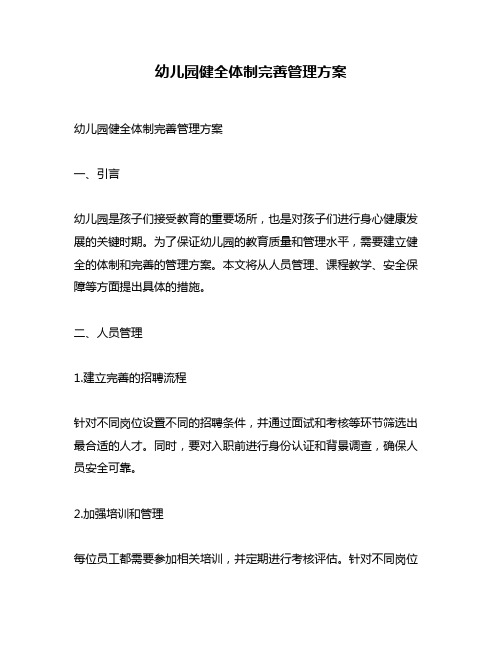 幼儿园健全体制完善管理方案

幼儿园健全体制完善管理方案

一、引言

幼儿园是孩子们接受教育的重要场所，也是对孩子们进行身心健康发展的关键时期。为了保证幼儿园的教育质量和管理水平，需要建立健全的体制和完善的管理方案。本文将从人员管理、课程教学、安全保障等方面提出具体的措施。

二、人员管理

1.建立完善的招聘流程

针对不同岗位设置不同的招聘条件，并通过面试和考核等环节筛选出最合适的人才。同时，要对入职前进行身份认证和背景调查，确保人员安全可靠。

2.加强培训和管理

每位员工都需要参加相关培训，并定期进行考核评估。针对不同岗位